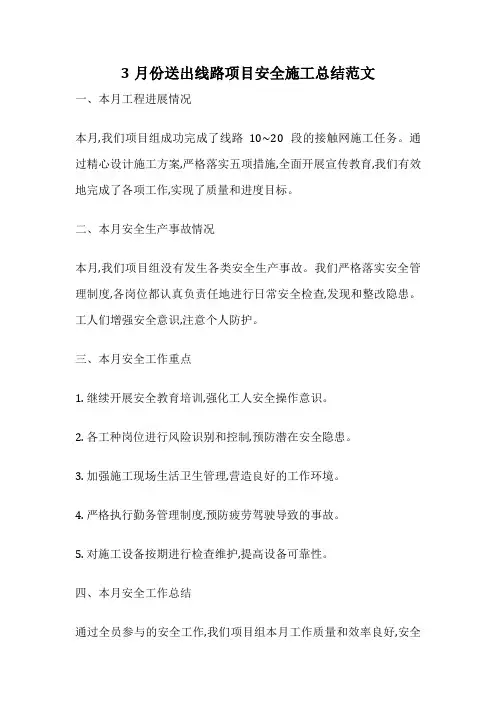 3 月份送出线路项目安全施工总结范文

一、本月工程进展情况

本月,我们项目组成功完成了线路 10~20 段的接触网施工任务。通过精心设计施工方案,严格落实五项措施,全面开展宣传教育,我们有效地完成了各项工作,实现了质量和进度目标。

二、本月安全生产事故情况

本月,我们项目组没有发生各类安全生产事故。我们严格落实安全管理制度,各岗位都认真负责任地进行日常安全检查,发现和整改隐患。工人们增强安全意识,注意个人防护。

三、本月安全工作重点

1. 继续开展安全教育培训,强化工人安全操作意识。

2. 各工种岗位进行风险识别和控制,预防潜在安全隐患。

3. 加强施工现场生活卫生管理,营造良好的工作环境。

4. 严格执行勤务管理制度,预防疲劳驾驶导致的事故。

5. 对施工设备按期进行检查维护,提高设备可靠性。

四、本月安全工作总结

通过全员参与的安全工作,我们项目组本月工作质量和效率良好,安全